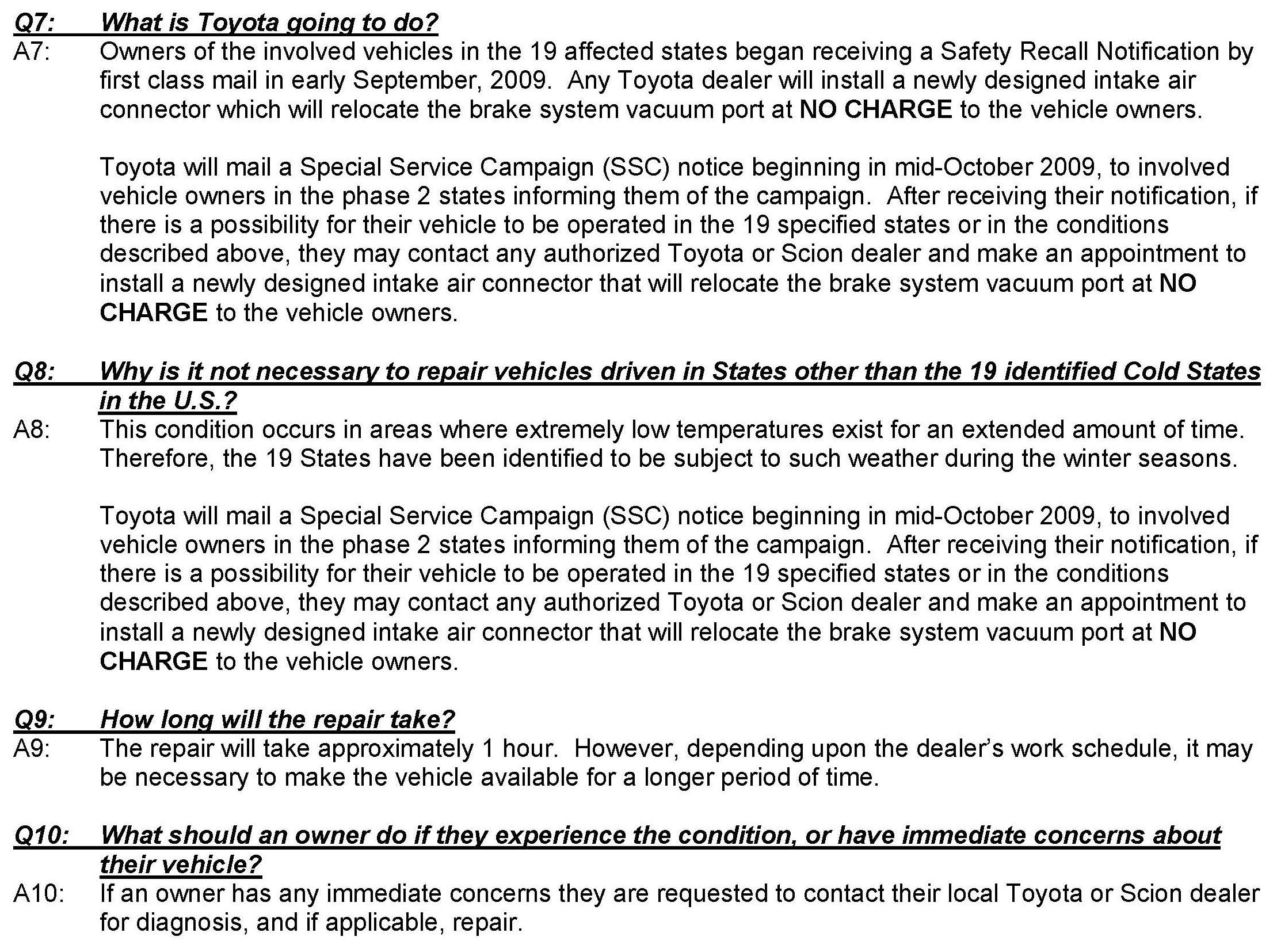 Q7: What is Toyota going to do?
A7: Owners of the involved vehicles in the 19 affected states began receiving a Safety Recall Notification by first class mail in early September, 2009. Any Toyota dealer will install a newly designed intake air connector which will relocate the brake system vacuum port at NO CHARGE to the vehicle owners.

Toyota will mail a Special Service Campaign (SSC) notice beginning in mid-October 2009, to involved vehicle owners in the phase 2 states informing them of the campaign. After receiving their notification, if there is a possibility for their vehicle to be operated in the 19 specified states or in the conditions described above, they may contact any authorized Toyota or Scion dealer and make an appointment to install a newly designed intake air connector that will relocate the brake system vacuum port at NO CHARGE to the vehicle owners.

Q8: Why is it not necessary to repair vehicles driven in States other than the 19 identified Cold States in the U.S.?
A8: This condition occurs in areas where extremely low temperatures exist for an extended amount of time. Therefore, the 19 States have been identified to be subject to such weather during the winter seasons.

Toyota will mail a Special Service Campaign (SSC) notice beginning in mid-October 2009, to involved vehicle owners in the phase 2 states informing them of the campaign. After receiving their notification, if there is a possibility for their vehicle to be operated in the 19 specified states or in the conditions described above, they may contact any authorized Toyota or Scion dealer and make an appointment to install a newly designed intake air connector that will relocate the brake system vacuum port at NO CHARGE to the vehicle owners.

Q9: How long will the repair take?
A9: The repair will take approximately 1 hour. However, depending upon the dealer's work schedule, it may be necessary to make the vehicle available for a longer period of time.

Q10: What should an owner do if they experience the condition, or have immediate concerns about their vehicle?
A10: If an owner has any immediate concerns they are requested to contact their local Toyota or Scion dealer for diagnosis, and if applicable, repair.